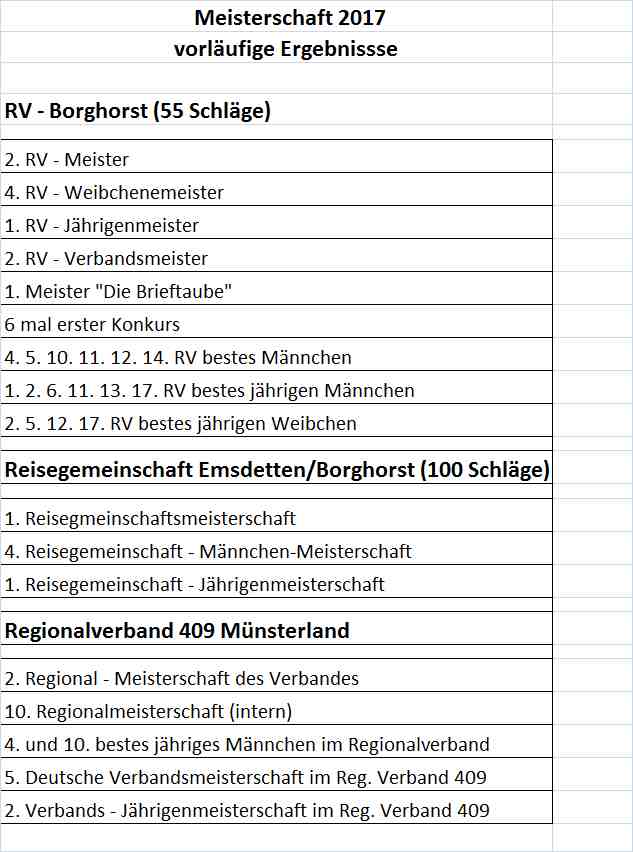 Meisterschaft 2017
vorläufige Ergebnissse

RV - Borghorst (55 Schläge)

2. RV - Meister
4. RV - Weibchenemeister
1. RV - Jährigenmeister
2. RV - Verbandsmeister
1. Meister "Die Brieftaube"
6 mal erster Konkurs
4. 5. 10. 11. 12. 14. RV bestes Männchen
1. 2. 6. 11. 13. 17. RV bestes jährigen Männchen
2. 5. 12. 17. RV bestes jährigen Weibchen

Reisegemeinschaft Emsdetten/Borghorst (100 Schläge)

1. Reisegmeinschaftsmeisterschaft
4. Reisegemeinschaft - Männchen-Meisterschaft
1. Reisegemeinschaft - Jährigenmeisterschaft

Regionalverband 409 Münsterland

2. Regional - Meisterschaft des Verbandes
10. Regionalmeisterschaft (intern)
4. und 10. bestes jähriges Männchen im Regionalverband
5. Deutsche Verbandsmeisterschaft im Reg. Verband 409
2. Verbands - Jährigenmeisterschaft im Reg. Verband 409